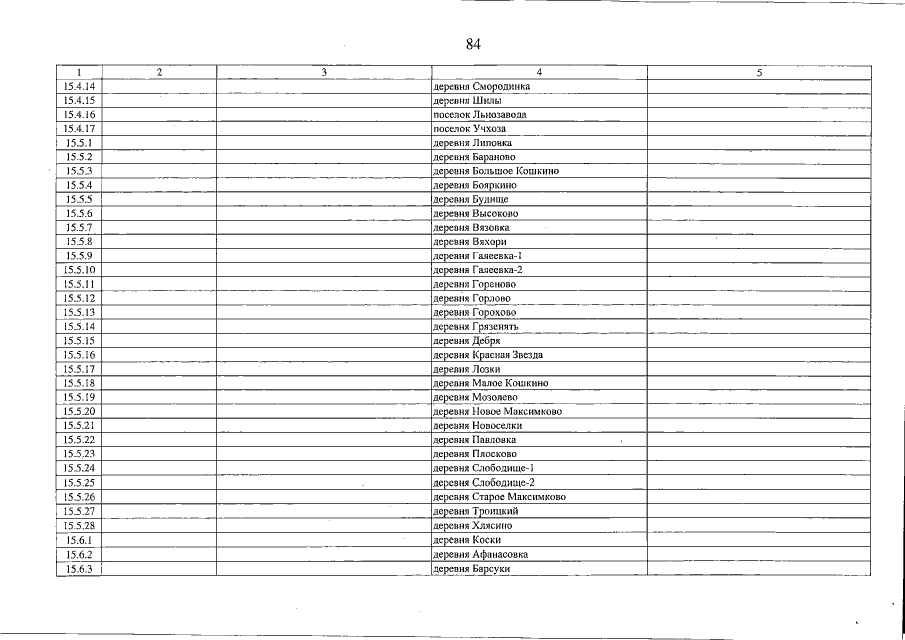 84

| 1 | 2 | 3 | 4 | 5 |
|---|---|---|---|---|
| 15.4.14 | | | деревня Смородинка | |
| 15.4.15 | | | деревня Шилы | |
| 15.4.16 | | | поселок Льнозавода | |
| 15.4.17 | | | поселок Учхоза | |
| 15.5.1 | | | деревня Липовка | |
| 15.5.2 | | | деревня Бараново | |
| 15.5.3 | | | деревня Большое Кошкино | |
| 15.5.4 | | | деревня Бояркино | |
| 15.5.5 | | | деревня Будище | |
| 15.5.6 | | | деревня Высоково | |
| 15.5.7 | | | деревня Вязовка | |
| 15.5.8 | | | деревня Вяхори | |
| 15.5.9 | | | деревня Галеевка-1 | |
| 15.5.10 | | | деревня Галеевка-2 | |
| 15.5.11 | | | деревня Гореново | |
| 15.5.12 | | | деревня Горлово | |
| 15.5.13 | | | деревня Горохово | |
| 15.5.14 | | | деревня Грязенять | |
| 15.5.15 | | | деревня Дебря | |
| 15.5.16 | | | деревня Красная Звезда | |
| 15.5.17 | | | деревня Лозки | |
| 15.5.18 | | | деревня Малое Кошкино | |
| 15.5.19 | | | деревня Мозолево | |
| 15.5.20 | | | деревня Новое Максимково | |
| 15.5.21 | | | деревня Новоселки | |
| 15.5.22 | | | деревня Павловка | |
| 15.5.23 | | | деревня Плосково | |
| 15.5.24 | | | деревня Слободище-1 | |
| 15.5.25 | | | деревня Слободище-2 | |
| 15.5.26 | | | деревня Старое Максимково | |
| 15.5.27 | | | деревня Троицкий | |
| 15.5.28 | | | деревня Хлясино | |
| 15.6.1 | | | деревня Коски | |
| 15.6.2 | | | деревня Афанасовка | |
| 15.6.3 | | | деревня Барсуки | |